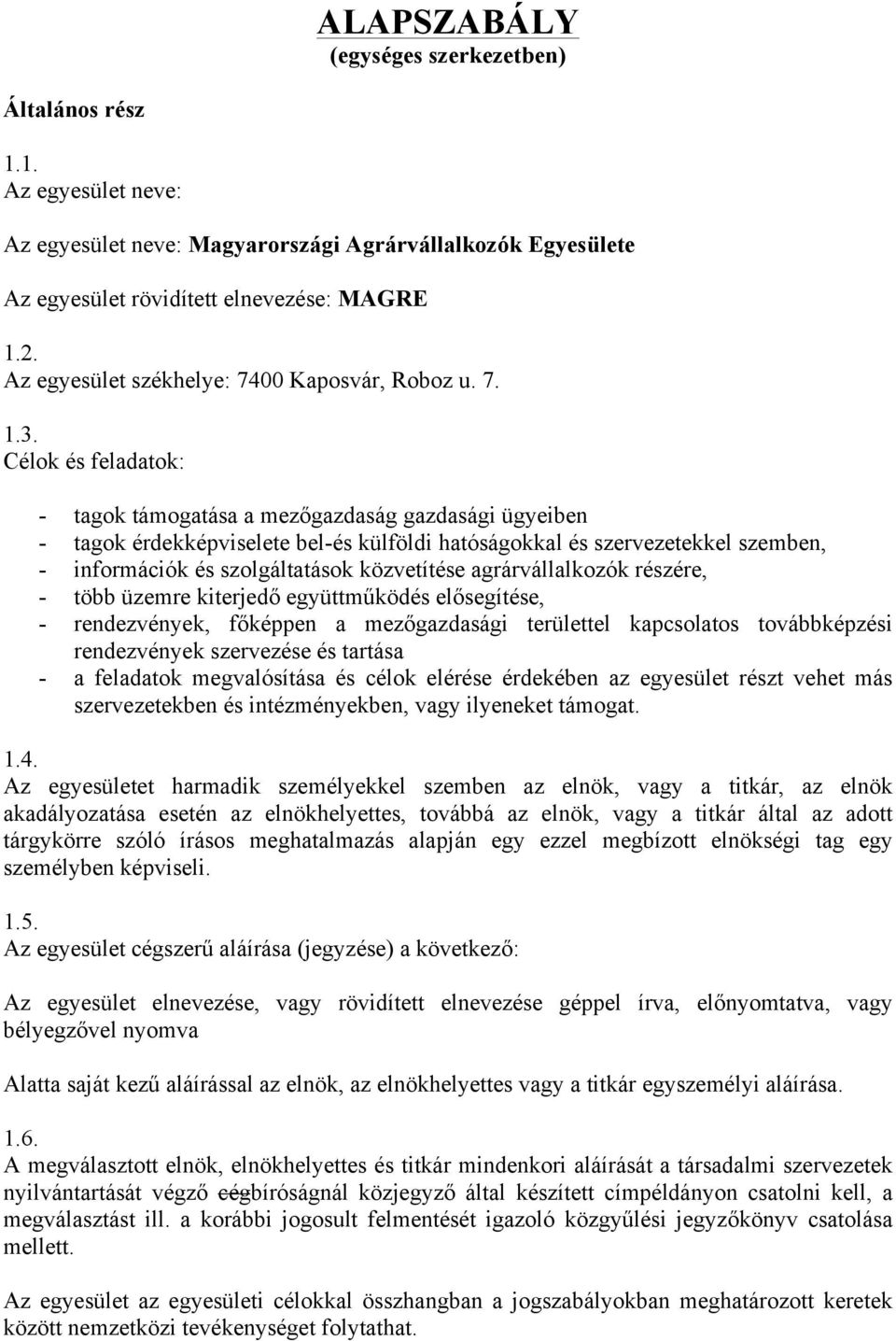 ALAPSZABÁLY
(egységes szerkezetben)

Általános rész

1.1.
Az egyesület neve:

Az egyesület neve: Magyarországi Agrárvállalkozók Egyesülete

Az egyesület rövidített elnevezése: MAGRE

1.2.
Az egyesület székhelye: 7400 Kaposvár, Roboz u. 7.

1.3.
Célok és feladatok:

- tagok támogatása a mezőgazdaság gazdasági ügyeiben
- tagok érdekképviselete bel-és külföldi hatóságokkal és szervezetekkel szemben,
- információk és szolgáltatások közvetítése agrárvállalkozók részére,
- több üzemre kiterjedő együttműködés elősegítése,
- rendezvények, főképpen a mezőgazdasági területtel kapcsolatos továbbképzési rendezvények szervezése és tartása
- a feladatok megvalósítása és célok elérése érdekében az egyesület részt vehet más szervezetekben és intézményekben, vagy ilyeneket támogat.

1.4.
Az egyesületet harmadik személyekkel szemben az elnök, vagy a titkár, az elnök akadályozatása esetén az elnökhelyettes, továbbá az elnök, vagy a titkár által az adott tárgykörre szóló írásos meghatalmazás alapján egy ezzel megbízott elnökségi tag egy személyben képviseli.

1.5.
Az egyesület cégszerű aláírása (jegyzése) a következő:

Az egyesület elnevezése, vagy rövidített elnevezése géppel írva, előnyomtatva, vagy bélyegzővel nyomva

Alatta saját kezű aláírással az elnök, az elnökhelyettes vagy a titkár egyszemélyi aláírása.

1.6.
A megválasztott elnök, elnökhelyettes és titkár mindenkori aláírását a társadalmi szervezetek nyilvántartását végző cégbíróságnál közjegyző által készített címpéldányon csatolni kell, a megválasztást ill. a korábbi jogosult felmentését igazoló közgyűlési jegyzőkönyv csatolása mellett.

Az egyesület az egyesületi célokkal összhangban a jogszabályokban meghatározott keretek között nemzetközi tevékenységet folytathat.